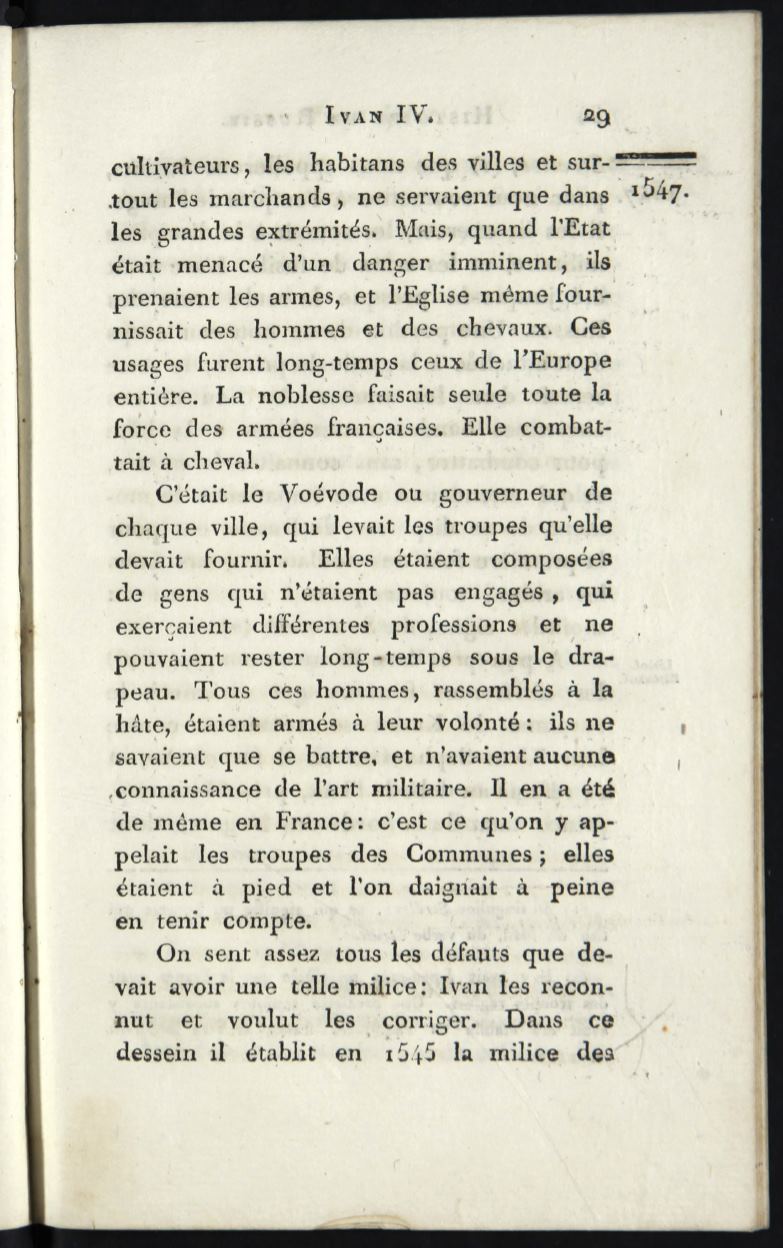 IVAN IV. 29

1547.

cultivateurs, les habitans des villes et surtout les marchands, ne servaient que dans les grandes extrémités. Mais, quand l'Etat était menacé d'un danger imminent, ils prenaient les armes, et l'Eglise même fournissait des hommes et des chevaux. Ces usages furent long-temps ceux de l'Europe entière. La noblesse faisait seule toute la force des armées françaises. Elle combattait à cheval.

C'était le Voévode ou gouverneur de chaque ville, qui levait les troupes qu'elle devait fournir. Elles étaient composées de gens qui n'étaient pas engagés, qui exerçaient différentes professions et ne pouvaient rester long-temps sous le drapeau. Tous ces hommes, rassemblés à la hâte, étaient armés à leur volonté: ils ne savaient que se battre, et n'avaient aucune connaissance de l'art militaire. Il en a été de même en France: c'est ce qu'on y appelait les troupes des Communes; elles étaient à pied et l'on daignait à peine en tenir compte.

On sent assez tous les défauts que devait avoir une telle milice: Ivan les reconnut et voulut les corriger. Dans ce dessein il établit en 1545 la milice des